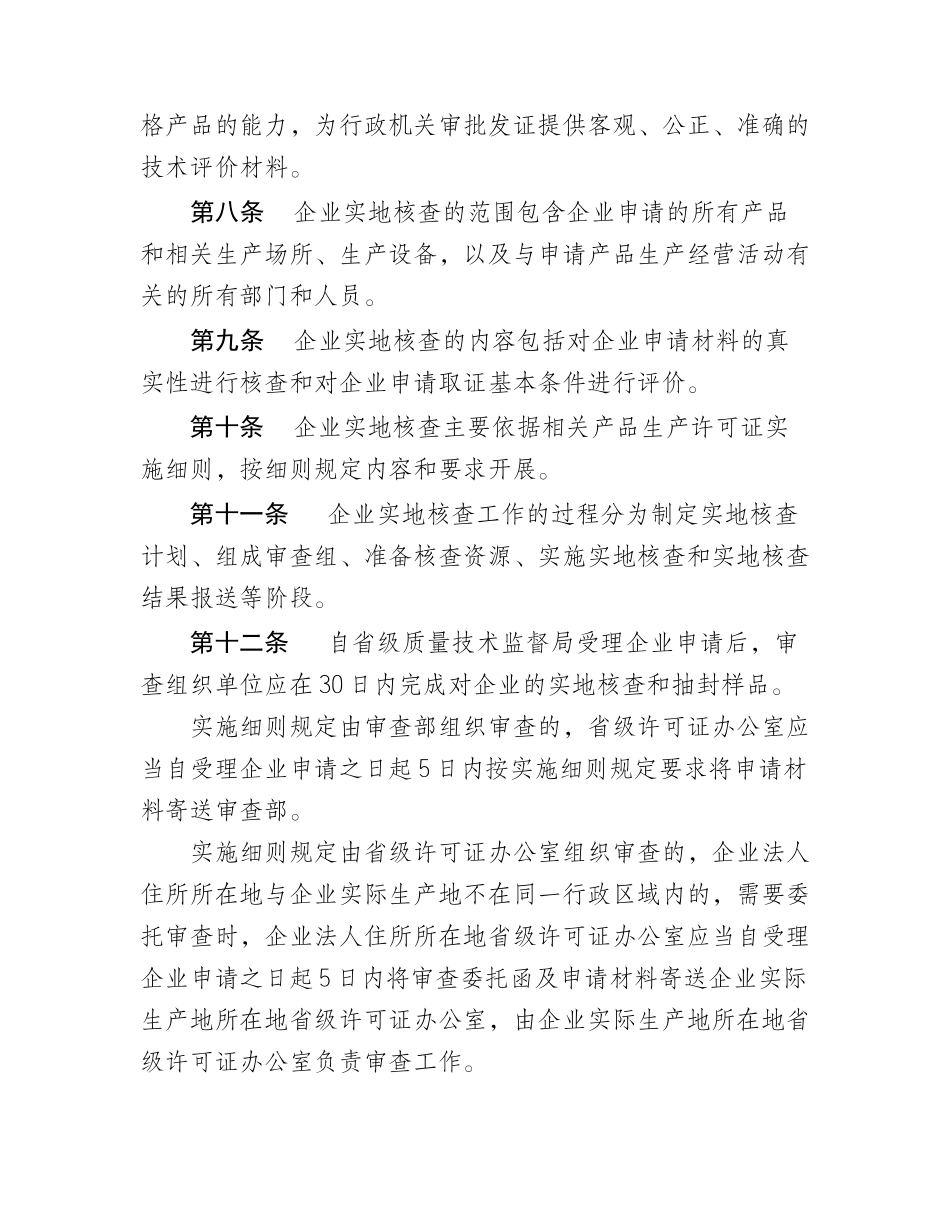 格产品的能力，为行政机关审批发证提供客观、公正、准确的技术评价材料。

第八条　企业实地核查的范围包含企业申请的所有产品和相关生产场所、生产设备，以及与申请产品生产经营活动有关的所有部门和人员。

第九条　企业实地核查的内容包括对企业申请材料的真实性进行核查和对企业申请取证基本条件进行评价。

第十条　企业实地核查主要依据相关产品生产许可证实施细则，按细则规定内容和要求开展。

第十一条　企业实地核查工作的过程分为制定实地核查计划、组成审查组、准备核查资源、实施实地核查和实地核查结果报送等阶段。

第十二条　自省级质量技术监督局受理企业申请后，审查组织单位应在30日内完成对企业的实地核查和抽封样品。

实施细则规定由审查部组织审查的，省级许可证办公室应当自受理企业申请之日起5日内按实施细则规定要求将申请材料寄送审查部。

实施细则规定由省级许可证办公室组织审查的，企业法人住所所在地与企业实际生产地不在同一行政区域内的，需要委托审查时，企业法人住所所在地省级许可证办公室应当自受理企业申请之日起5日内将审查委托函及申请材料寄送企业实际生产地所在地省级许可证办公室，由企业实际生产地所在地省级许可证办公室负责审查工作。